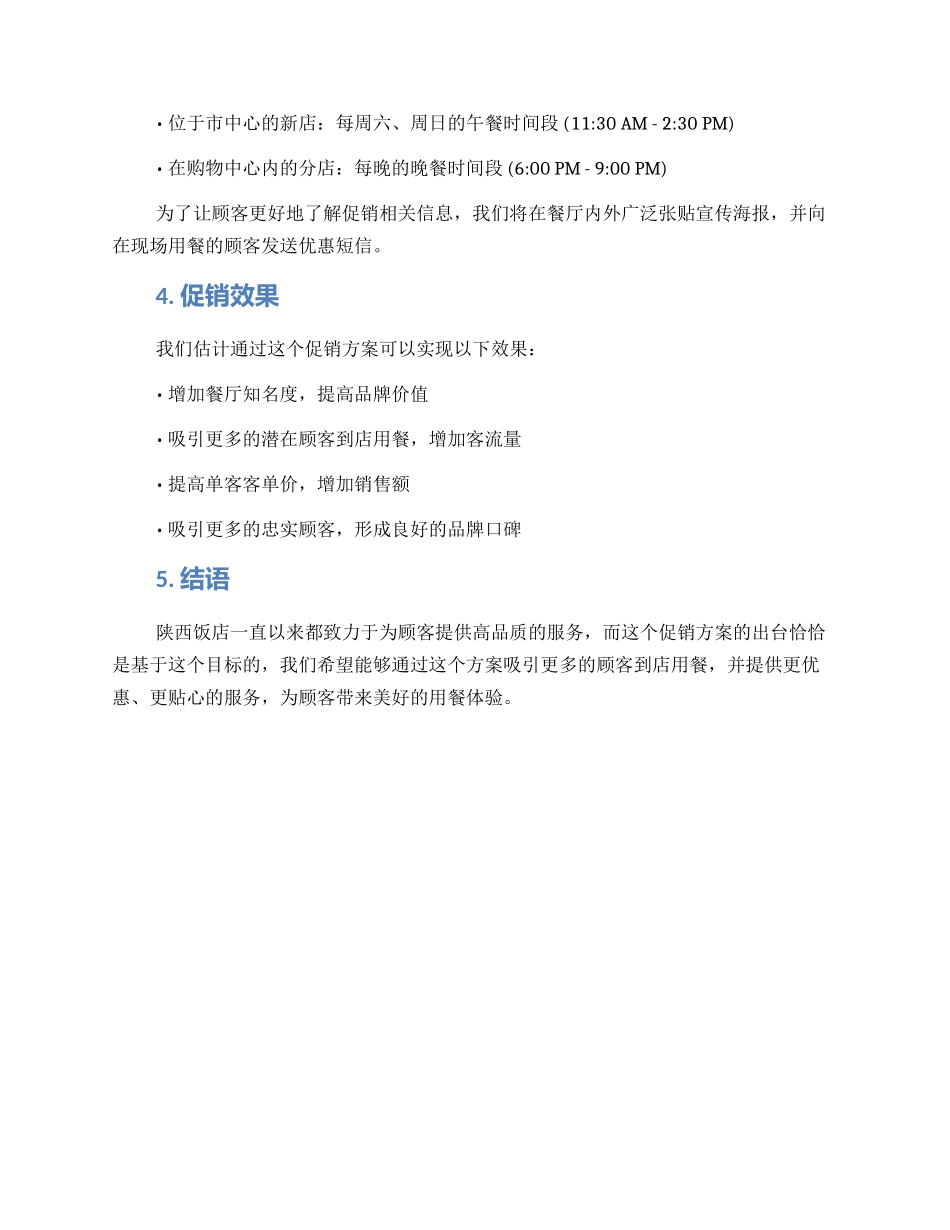 • 位于市中心的新店：每周六、周日的午餐时间段 (11:30 AM - 2:30 PM)

• 在购物中心内的分店：每晚的晚餐时间段 (6:00 PM - 9:00 PM)

为了让顾客更好地了解促销相关信息，我们将在餐厅内外广泛张贴宣传海报，并向在现场用餐的顾客发送优惠短信。

4. 促销效果

我们估计通过这个促销方案可以实现以下效果：

• 增加餐厅知名度，提高品牌价值

• 吸引更多的潜在顾客到店用餐，增加客流量

• 提高单客客单价，增加销售额

• 吸引更多的忠实顾客，形成良好的品牌口碑

5. 结语

陕西饭店一直以来都致力于为顾客提供高品质的服务，而这个促销方案的出台恰恰是基于这个目标的，我们希望能够通过这个方案吸引更多的顾客到店用餐，并提供更优惠、更贴心的服务，为顾客带来美好的用餐体验。